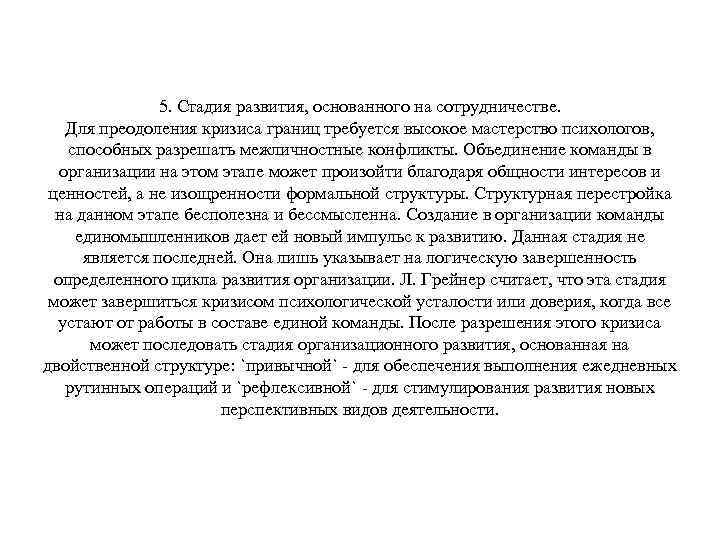 5. Стадия развития, основанного на сотрудничестве.
Для преодоления кризиса границ требуется высокое мастерство психологов, способных разрешать межличностные конфликты. Объединение команды в организации на этом этапе может произойти благодаря общности интересов и ценностей, а не изощренности формальной структуры. Структурная перестройка на данном этапе бесполезна и бессмысленна. Создание в организации команды единомышленников дает ей новый импульс к развитию. Данная стадия не является последней. Она лишь указывает на логическую завершенность определенного цикла развития организации. Л. Грейнер считает, что эта стадия может завершиться кризисом психологической усталости или доверия, когда все устают от работы в составе единой команды. После разрешения этого кризиса может последовать стадия организационного развития, основанная на двойственной структуре: `привычной` - для обеспечения выполнения ежедневных рутинных операций и `рефлексивной` - для стимулирования развития новых перспективных видов деятельности.